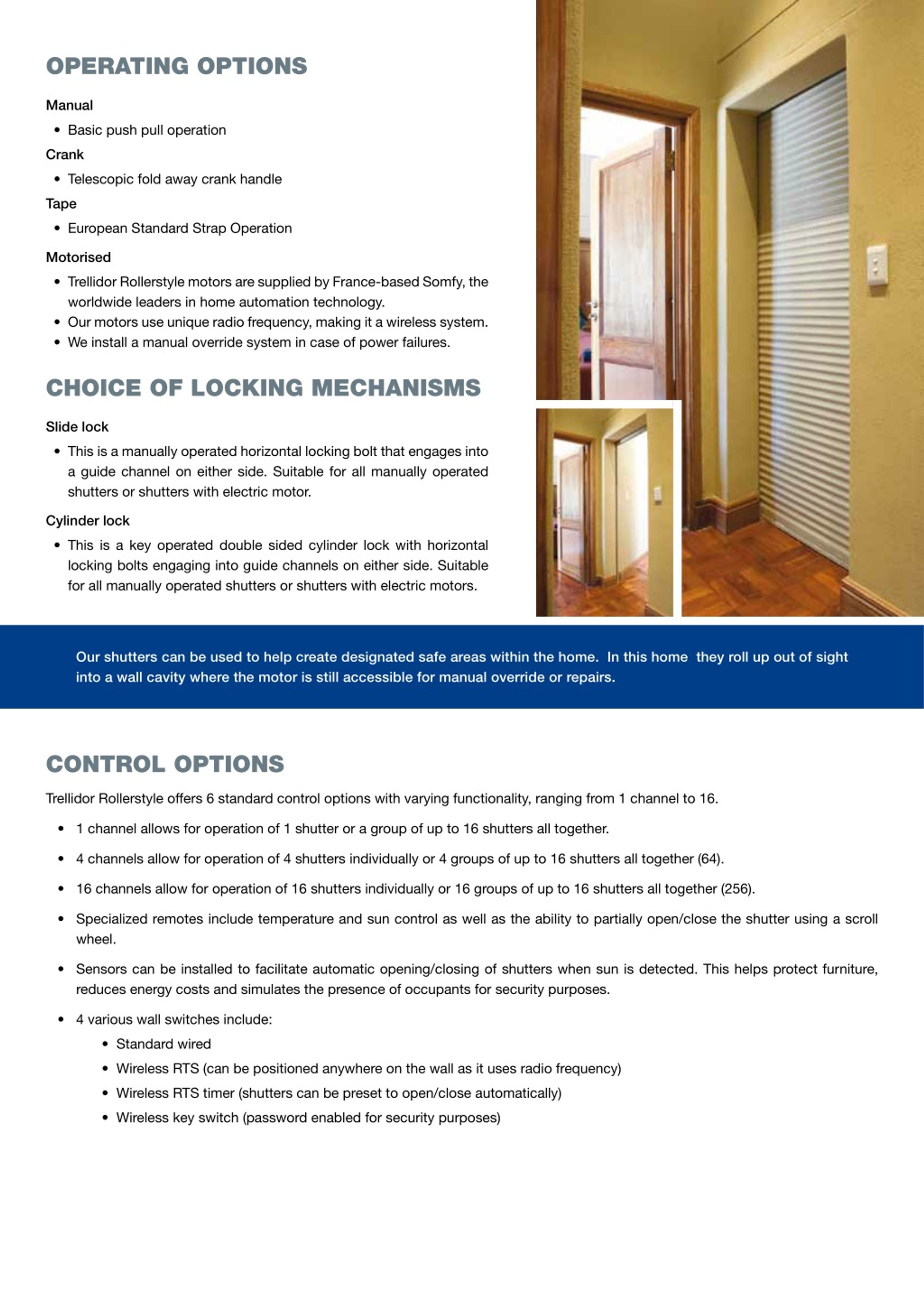 OPERATING OPTIONS

Manual

• Basic push pull operation

Crank

• Telescopic fold away crank handle

Tape

• European Standard Strap Operation

Motorised

• Trellidor Rollerstyle motors are supplied by France-based Somfy, the worldwide leaders in home automation technology.
• Our motors use unique radio frequency, making it a wireless system.
• We install a manual override system in case of power failures.

CHOICE OF LOCKING MECHANISMS

Slide lock

• This is a manually operated horizontal locking bolt that engages into a guide channel on either side. Suitable for all manually operated shutters or shutters with electric motor.

Cylinder lock

• This is a key operated double sided cylinder lock with horizontal locking bolts engaging into guide channels on either side. Suitable for all manually operated shutters or shutters with electric motors.

Our shutters can be used to help create designated safe areas within the home. In this home they roll up out of sight into a wall cavity where the motor is still accessible for manual override or repairs.

CONTROL OPTIONS

Trellidor Rollerstyle offers 6 standard control options with varying functionality, ranging from 1 channel to 16.

• 1 channel allows for operation of 1 shutter or a group of up to 16 shutters all together.

• 4 channels allow for operation of 4 shutters individually or 4 groups of up to 16 shutters all together (64).

• 16 channels allow for operation of 16 shutters individually or 16 groups of up to 16 shutters all together (256).

• Specialized remotes include temperature and sun control as well as the ability to partially open/close the shutter using a scroll wheel.

• Sensors can be installed to facilitate automatic opening/closing of shutters when sun is detected. This helps protect furniture, reduces energy costs and simulates the presence of occupants for security purposes.

• 4 various wall switches include:
  • Standard wired
  • Wireless RTS (can be positioned anywhere on the wall as it uses radio frequency)
  • Wireless RTS timer (shutters can be preset to open/close automatically)
  • Wireless key switch (password enabled for security purposes)